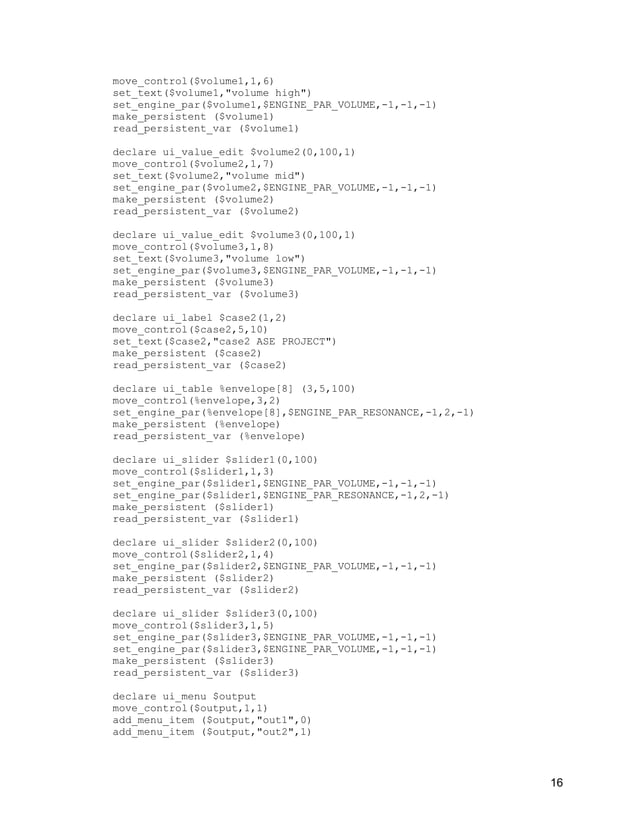 move_control($volume1,1,6)
set_text($volume1,"volume high")
set_engine_par($volume1,$ENGINE_PAR_VOLUME,-1,-1,-1)
make_persistent ($volume1)
read_persistent_var ($volume1)

declare ui_value_edit $volume2(0,100,1)
move_control($volume2,1,7)
set_text($volume2,"volume mid")
set_engine_par($volume2,$ENGINE_PAR_VOLUME,-1,-1,-1)
make_persistent ($volume2)
read_persistent_var ($volume2)

declare ui_value_edit $volume3(0,100,1)
move_control($volume3,1,8)
set_text($volume3,"volume low")
set_engine_par($volume3,$ENGINE_PAR_VOLUME,-1,-1,-1)
make_persistent ($volume3)
read_persistent_var ($volume3)

declare ui_label $case2(1,2)
move_control($case2,5,10)
set_text($case2,"case2 ASE PROJECT")
make_persistent ($case2)
read_persistent_var ($case2)

declare ui_table %envelope[8] (3,5,100)
move_control(%envelope,3,2)
set_engine_par(%envelope[8],$ENGINE_PAR_RESONANCE,-1,2,-1)
make_persistent (%envelope)
read_persistent_var (%envelope)

declare ui_slider $slider1(0,100)
move_control($slider1,1,3)
set_engine_par($slider1,$ENGINE_PAR_VOLUME,-1,-1,-1)
set_engine_par($slider1,$ENGINE_PAR_RESONANCE,-1,2,-1)
make_persistent ($slider1)
read_persistent_var ($slider1)

declare ui_slider $slider2(0,100)
move_control($slider2,1,4)
set_engine_par($slider2,$ENGINE_PAR_VOLUME,-1,-1,-1)
make_persistent ($slider2)
read_persistent_var ($slider2)

declare ui_slider $slider3(0,100)
move_control($slider3,1,5)
set_engine_par($slider3,$ENGINE_PAR_VOLUME,-1,-1,-1)
set_engine_par($slider3,$ENGINE_PAR_VOLUME,-1,-1,-1)
make_persistent ($slider3)
read_persistent_var ($slider3)

declare ui_menu $output
move_control($output,1,1)
add_menu_item ($output,"out1",0)
add_menu_item ($output,"out2",1)

16